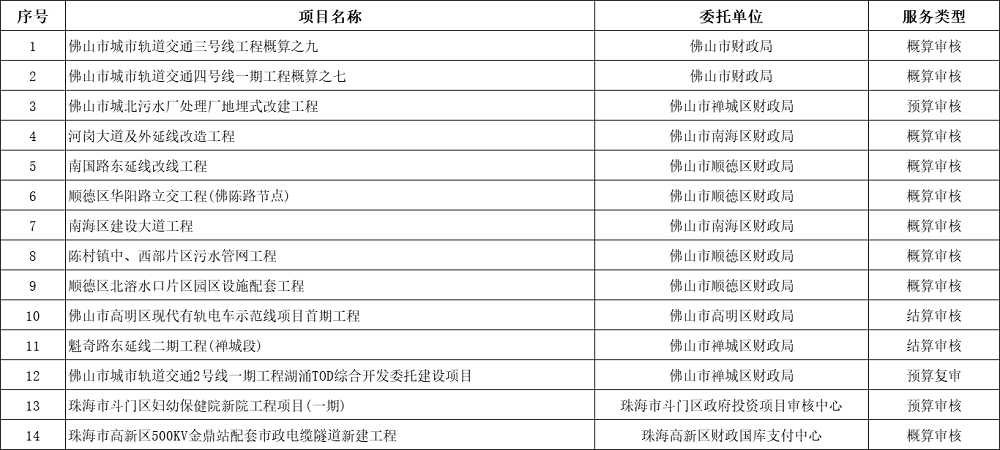 | 序号 | 项目名称 | 委托单位 | 服务类型 |
|---|---|---|---|
| 1 | 佛山市城市轨道交通三号线工程概算之九 | 佛山市财政局 | 概算审核 |
| 2 | 佛山市城市轨道交通四号线一期工程概算之七 | 佛山市财政局 | 概算审核 |
| 3 | 佛山市城北污水厂处理厂地埋式改建工程 | 佛山市禅城区财政局 | 预算审核 |
| 4 | 河岗大道及外延线改造工程 | 佛山市南海区财政局 | 概算审核 |
| 5 | 南国路东延线改线工程 | 佛山市顺德区财政局 | 概算审核 |
| 6 | 顺德区华阳路立交工程(佛陈路节点) | 佛山市顺德区财政局 | 概算审核 |
| 7 | 南海区建设大道工程 | 佛山市南海区财政局 | 概算审核 |
| 8 | 陈村镇中、西部片区污水管网工程 | 佛山市顺德区财政局 | 概算审核 |
| 9 | 顺德区北滘水口片区园区设施配套工程 | 佛山市顺德区财政局 | 概算审核 |
| 10 | 佛山市高明区现代有轨电车示范线项目首期工程 | 佛山市高明区财政局 | 结算审核 |
| 11 | 魁奇路东延线二期工程(禅城段) | 佛山市禅城区财政局 | 结算审核 |
| 12 | 佛山市城市轨道交通2号线一期工程湖涌TOD综合开发委托建设项目 | 佛山市禅城区财政局 | 预算复审 |
| 13 | 珠海市斗门区妇幼保健院新院工程项目(一期) | 珠海市斗门区政府投资项目审核中心 | 预算审核 |
| 14 | 珠海市高新区500KV金鼎站配套市政电缆隧道新建工程 | 珠海高新区财政国库支付中心 | 概算审核 |